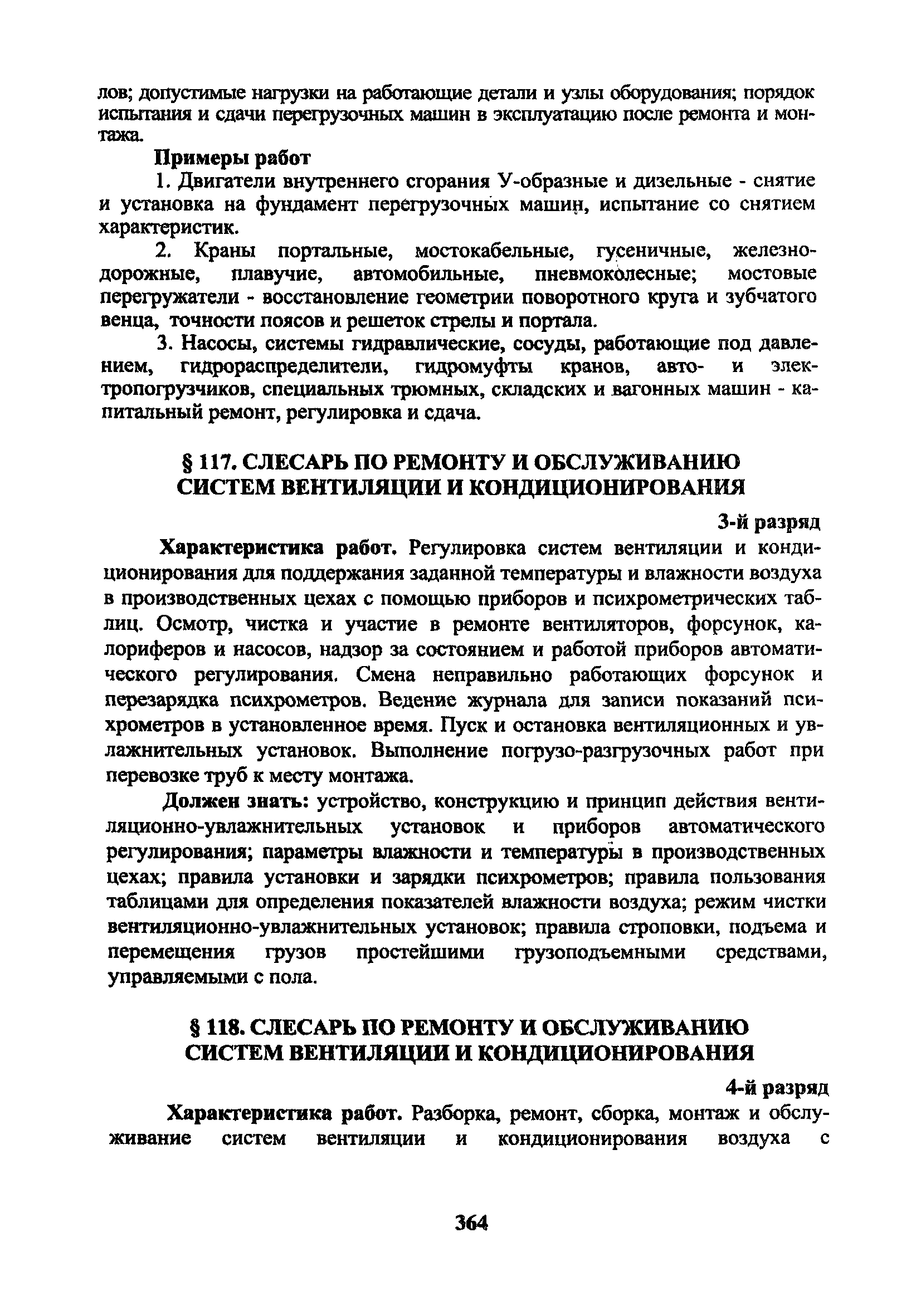 лов; допустимые нагрузки на работающие детали и узлы оборудования; порядок испытания и сдачи перегрузочных машин в эксплуатацию после ремонта и монтажа.

Примеры работ

1. Двигатели внутреннего сгорания У-образные и дизельные - снятие и установка на фундамент перегрузочных машин, испытание со снятием характеристик.

2. Краны портальные, мостокабельные, гусеничные, железнодорожные, плавучие, автомобильные, пневмоколесные; мостовые перегружатели - восстановление геометрии поворотного круга и зубчатого венца, точности поясов и решеток стрелы и портала.

3. Насосы, системы гидравлические, сосуды, работающие под давлением, гидрораспределители, гидромуфты кранов, авто- и электропогрузчиков, специальных трюмных, складских и вагонных машин - капитальный ремонт, регулировка и сдача.

§ 117. СЛЕСАРЬ ПО РЕМОНТУ И ОБСЛУЖИВАНИЮ СИСТЕМ ВЕНТИЛЯЦИИ И КОНДИЦИОНИРОВАНИЯ

3-й разряд

Характеристика работ. Регулировка систем вентиляции и кондиционирования для поддержания заданной температуры и влажности воздуха в производственных цехах с помощью приборов и психрометрических таблиц. Осмотр, чистка и участие в ремонте вентиляторов, форсунок, калориферов и насосов, надзор за состоянием и работой приборов автоматического регулирования. Смена неправильно работающих форсунок и перезарядка психрометров. Ведение журнала для записи показаний психрометров в установленное время. Пуск и остановка вентиляционных и увлажнительных установок. Выполнение погрузо-разгрузочных работ при перевозке труб к месту монтажа.

Должен знать: устройство, конструкцию и принцип действия вентиляционно-увлажнительных установок и приборов автоматического регулирования; параметры влажности и температуры в производственных цехах; правила установки и зарядки психрометров; правила пользования таблицами для определения показателей влажности воздуха; режим чистки вентиляционно-увлажнительных установок; правила строповки, подъема и перемещения грузов простейшими грузоподъемными средствами, управляемыми с пола.

§ 118. СЛЕСАРЬ ПО РЕМОНТУ И ОБСЛУЖИВАНИЮ СИСТЕМ ВЕНТИЛЯЦИИ И КОНДИЦИОНИРОВАНИЯ

4-й разряд

Характеристика работ. Разборка, ремонт, сборка, монтаж и обслуживание систем вентиляции и кондиционирования воздуха с

364